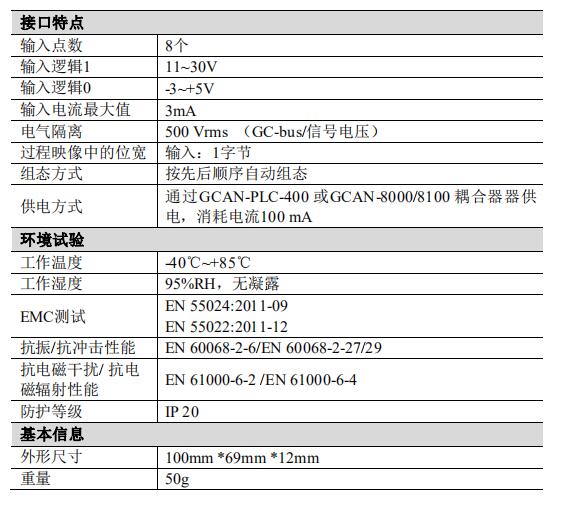 | 接口特点 | |
|---|---|
| 输入点数 | 8个 |
| 输入逻辑1 | 11~30V |
| 输入逻辑0 | -3~+5V |
| 输入电流最大值 | 3mA |
| 电气隔离 | 500 Vrms （GC-bus/信号电压） |
| 过程映像中的位宽 | 输入：1字节 |
| 组态方式 | 按先后顺序自动组态 |
| 供电方式 | 通过GCAN-PLC-400 或GCAN-8000/8100 耦合器器供电，消耗电流100 mA |
| 环境试验 | |
| 工作温度 | -40℃~+85℃ |
| 工作湿度 | 95%RH，无凝露 |
| EMC测试 | EN 55024:2011-09 EN 55022:2011-12 |
| 抗振/抗冲击性能 | EN 60068-2-6/EN 60068-2-27/29 |
| 抗电磁干扰/ 抗电磁辐射性能 | EN 61000-6-2 /EN 61000-6-4 |
| 防护等级 | IP 20 |
| 基本信息 | |
| 外形尺寸 | 100mm *69mm *12mm |
| 重量 | 50g |